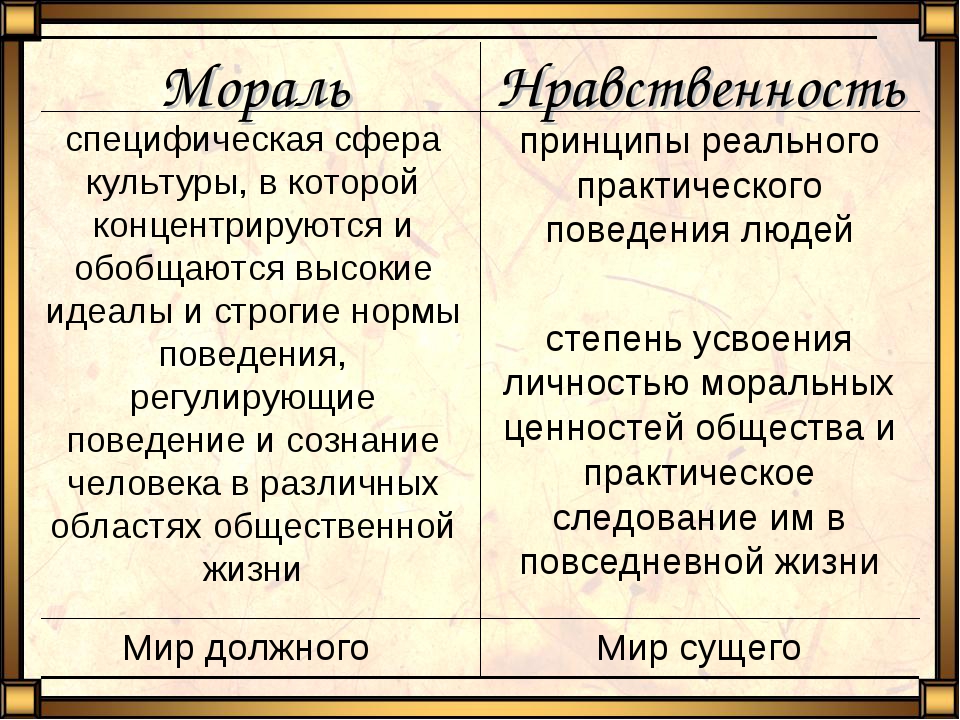 | Мораль | Нравственность |
|---|---|
| специфическая сфера культуры, в которой концентрируются и обобщаются высокие идеалы и строгие нормы поведения, регулирующие поведение и сознание человека в различных областях общественной жизни | принципы реального практического поведения людей<br><br>степень усвоения личностью моральных ценностей общества и практическое следование им в повседневной жизни |
| Мир должного | Мир сущего |